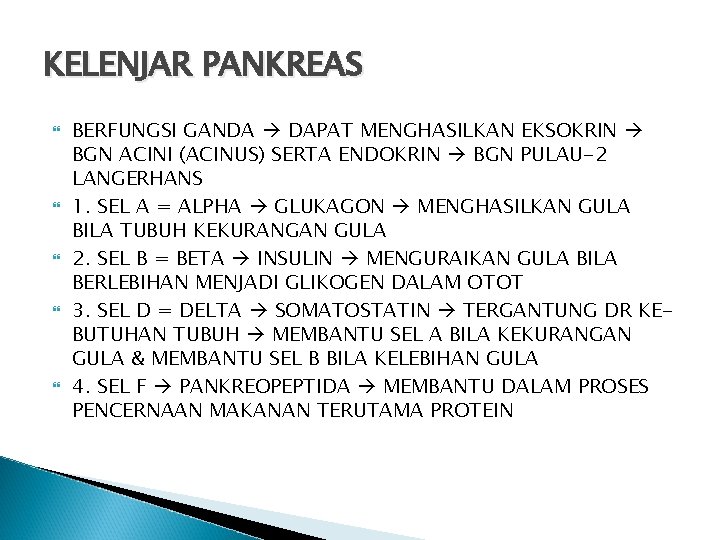 KELENJAR PANKREAS

BERFUNGSI GANDA → DAPAT MENGHASILKAN EKSOKRIN → BGN ACINI (ACINUS) SERTA ENDOKRIN → BGN PULAU-2 LANGERHANS

1. SEL A = ALPHA → GLUKAGON → MENGHASILKAN GULA BILA TUBUH KEKURANGAN GULA

2. SEL B = BETA → INSULIN → MENGURAIKAN GULA BILA BERLEBIHAN MENJADI GLIKOGEN DALAM OTOT

3. SEL D = DELTA → SOMATOSTATIN → TERGANTUNG DR KEBUTUHAN TUBUH → MEMBANTU SEL A BILA KEKURANGAN GULA & MEMBANTU SEL B BILA KELEBIHAN GULA

4. SEL F → PANKREOPEPTIDA → MEMBANTU DALAM PROSES PENCERNAAN MAKANAN TERUTAMA PROTEIN